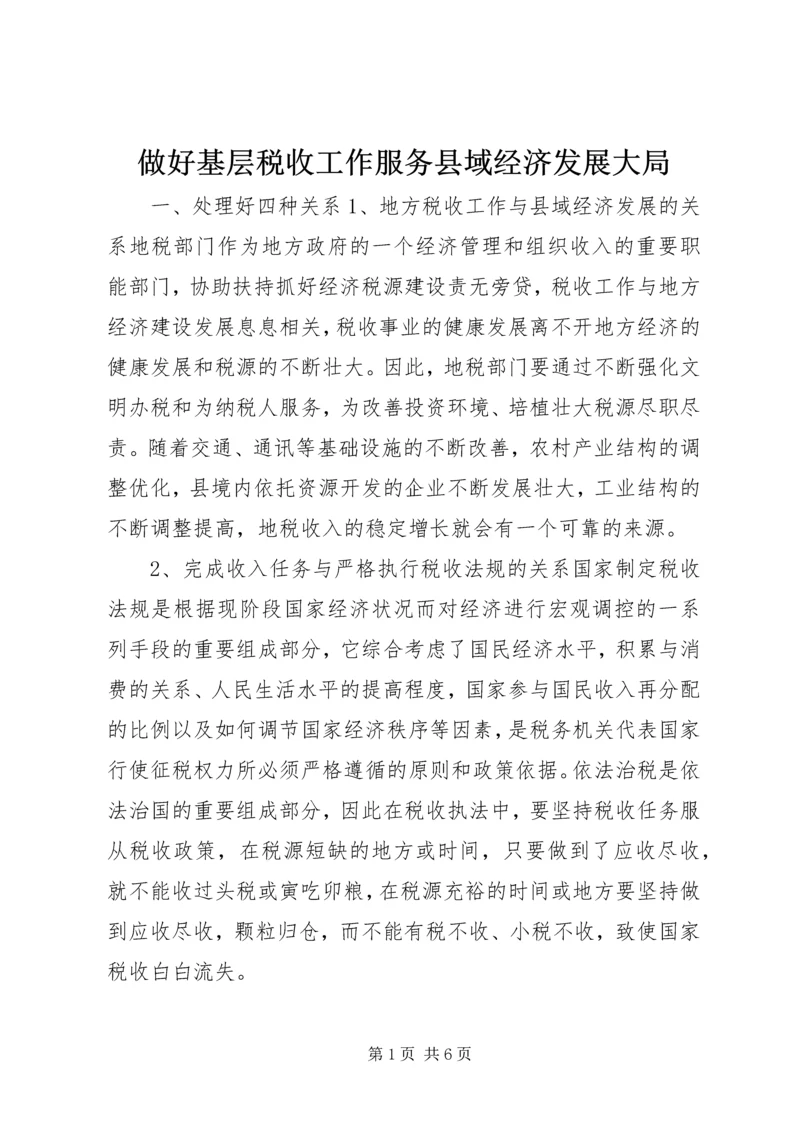 做好基层税收工作服务县域经济发展大局

一、处理好四种关系 1、地方税收工作与县域经济发展的关系地税部门作为地方政府的一个经济管理和组织收入的重要职能部门，协助扶持抓好经济税源建设责无旁贷，税收工作与地方经济建设发展息息相关，税收事业的健康发展离不开地方经济的健康发展和税源的不断壮大。因此，地税部门要通过不断强化文明办税和为纳税人服务，为改善投资环境、培植壮大税源尽职尽责。随着交通、通讯等基础设施的不断改善，农村产业结构的调整优化，县境内依托资源开发的企业不断发展壮大，工业结构的不断调整提高，地税收入的稳定增长就会有一个可靠的来源。

2、完成收入任务与严格执行税收法规的关系国家制定税收法规是根据现阶段国家经济状况而对经济进行宏观调控的一系列手段的重要组成部分，它综合考虑了国民经济水平，积累与消费的关系、人民生活水平的提高程度，国家参与国民收入再分配的比例以及如何调节国家经济秩序等因素，是税务机关代表国家行使征税权力所必须严格遵循的原则和政策依据。依法治税是依法治国的重要组成部分，因此在税收执法中，要坚持税收任务服从税收政策，在税源短缺的地方或时间，只要做到了应收尽收，就不能收过头税或寅吃卯粮，在税源充裕的时间或地方要坚持做到应收尽收，颗粒归仓，而不能有税不收、小税不收，致使国家税收白白流失。

第 1 页 共 6 页